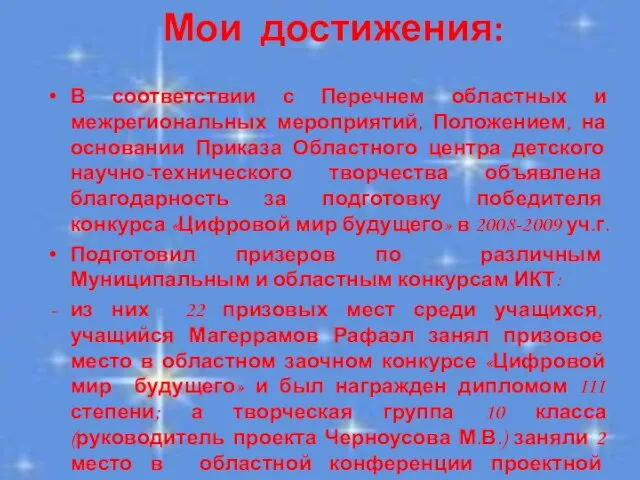 Мои достижения:

• В соответствии с Перечнем областных и межрегиональных мероприятий, Положением, на основании Приказа Областного центра детского научно-технического творчества объявлена благодарность за подготовку победителя конкурса «Цифровой мир будущего» в 2008-2009 уч.г.

• Подготовил призеров по различным Муниципальным и областным конкурсам ИКТ:

- из них 22 призовых мест среди учащихся, учащийся Магеррамов Рафаэл занял призовое место в областном заочном конкурсе «Цифровой мир будущего» и был награжден дипломом III степени; а творческая группа 10 класса (руководитель проекта Черноусова М.В.) заняли 2 место в областной конференции проектной